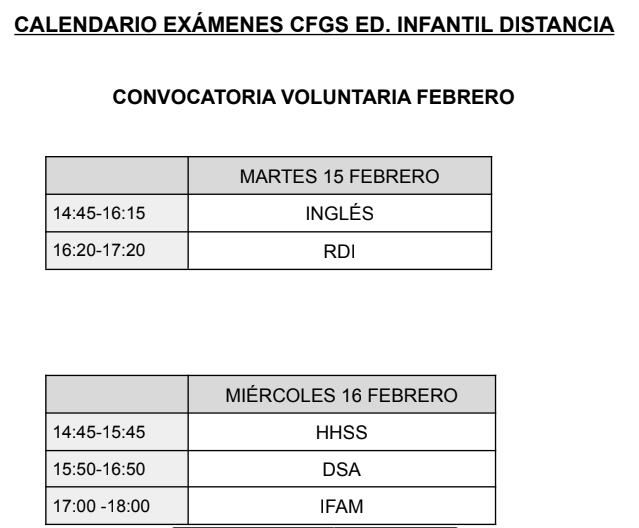 CALENDARIO EXÁMENES CFGS ED. INFANTIL DISTANCIA

CONVOCATORIA VOLUNTARIA FEBRERO

| | MARTES 15 FEBRERO |
|---|---|
| 14:45-16:15 | INGLÉS |
| 16:20-17:20 | RDI |

| | MIÉRCOLES 16 FEBRERO |
|---|---|
| 14:45-15:45 | HHSS |
| 15:50-16:50 | DSA |
| 17:00 -18:00 | IFAM |